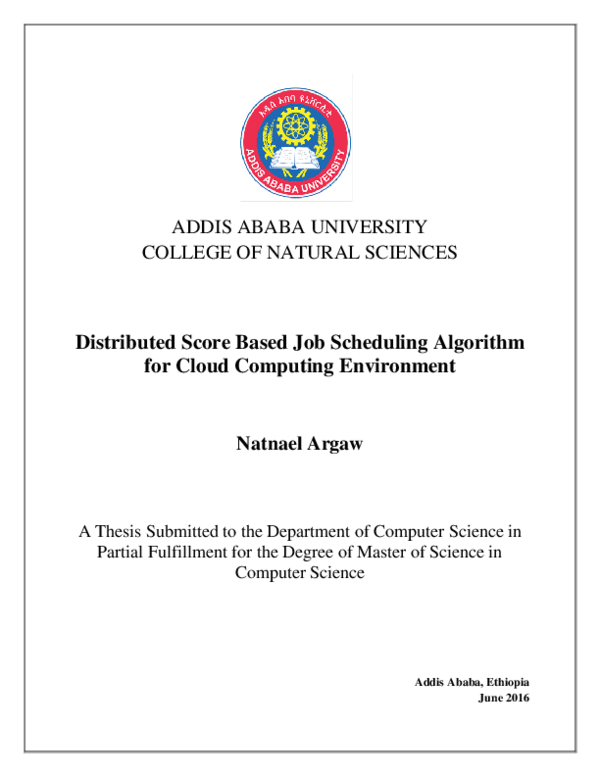 አዲስ አበባ ዩኒቨርሲቲ
ADDIS ABABA UNIVERSITY

ADDIS ABABA UNIVERSITY
COLLEGE OF NATURAL SCIENCES

Distributed Score Based Job Scheduling Algorithm for Cloud Computing Environment

Natnael Argaw

A Thesis Submitted to the Department of Computer Science in Partial Fulfillment for the Degree of Master of Science in Computer Science

Addis Ababa, Ethiopia
June 2016